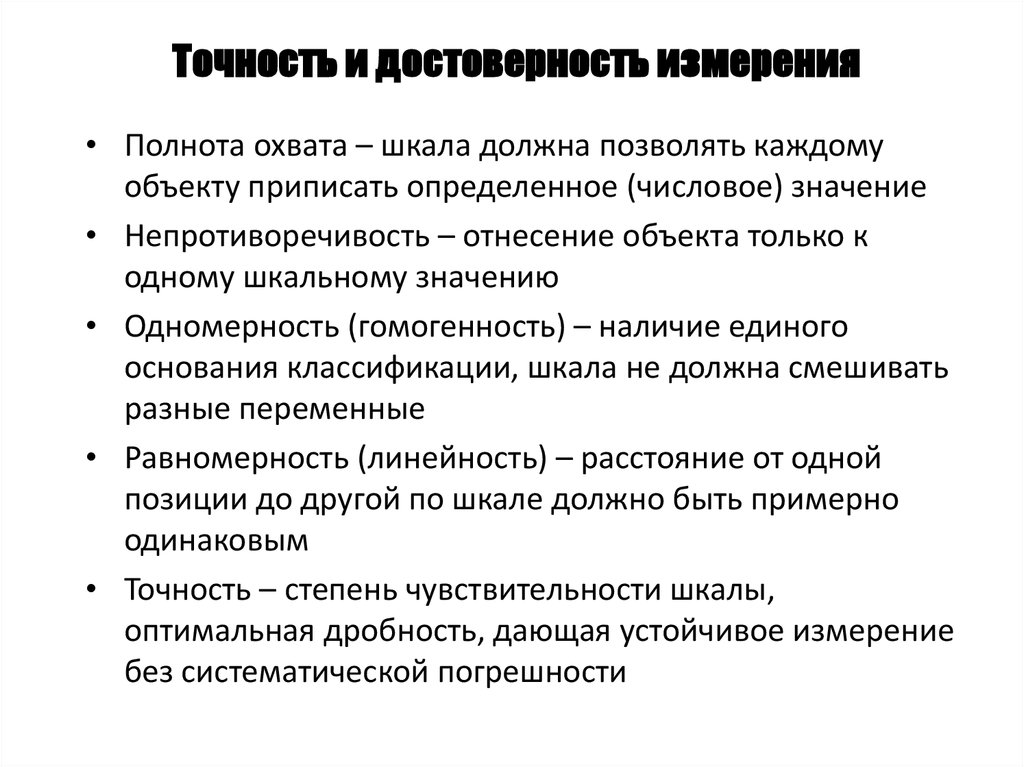 Точность и достоверность измерения

• Полнота охвата – шкала должна позволять каждому объекту приписать определенное (числовое) значение

• Непротиворечивость – отнесение объекта только к одному шкальному значению

• Одномерность (гомогенность) – наличие единого основания классификации, шкала не должна смешивать разные переменные

• Равномерность (линейность) – расстояние от одной позиции до другой по шкале должно быть примерно одинаковым

• Точность – степень чувствительности шкалы, оптимальная дробность, дающая устойчивое измерение без систематической погрешности